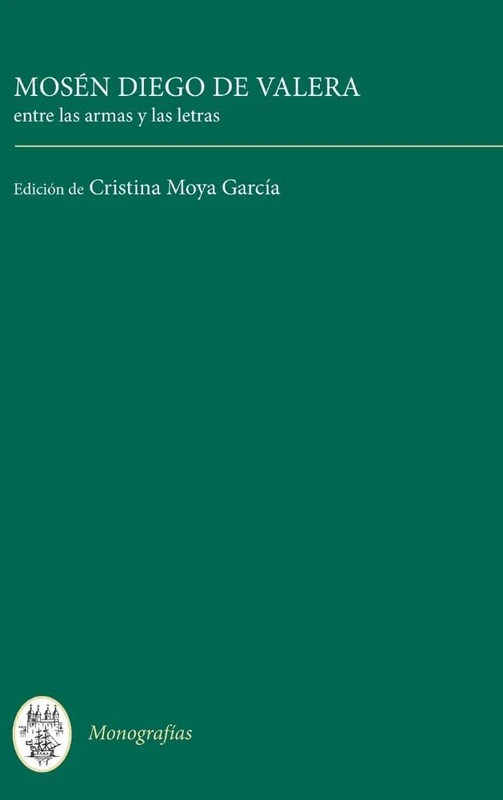 MOSÉN DIEGO DE VALERA
entre las armas y las letras

Edición de Cristina Moya García

Monografías